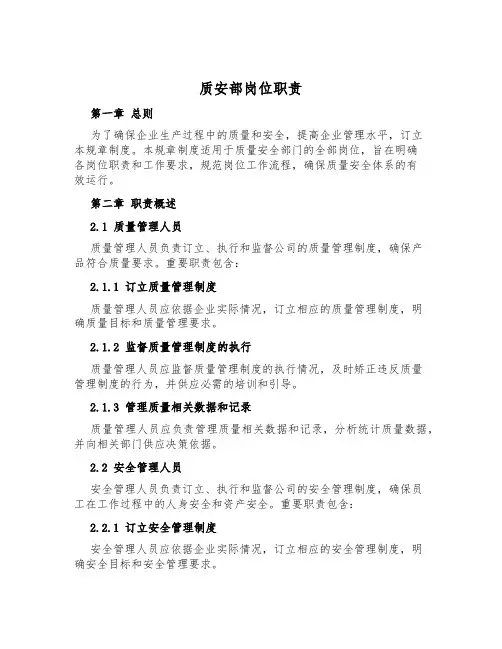 质安部岗位职责

第一章 总则

为了确保企业生产过程中的质量和安全，提高企业管理水平，订立本规章制度。本规章制度适用于质量安全部门的全部岗位，旨在明确各岗位职责和工作要求，规范岗位工作流程，确保质量安全体系的有效运行。

第二章 职责概述

2.1 质量管理人员

质量管理人员负责订立、执行和监督公司的质量管理制度，确保产品符合质量要求。重要职责包含：

2.1.1 订立质量管理制度

质量管理人员应依据企业实际情况，订立相应的质量管理制度，明确质量目标和质量管理要求。

2.1.2 监督质量管理制度的执行

质量管理人员应监督质量管理制度的执行情况，及时矫正违反质量管理制度的行为，并供应必需的培训和引导。

2.1.3 管理质量相关数据和记录

质量管理人员应负责管理质量相关数据和记录，分析统计质量数据，并向相关部门供应决策依据。

2.2 安全管理人员

安全管理人员负责订立、执行和监督公司的安全管理制度，确保员工在工作过程中的人身安全和资产安全。重要职责包含：

2.2.1 订立安全管理制度

安全管理人员应依据企业实际情况，订立相应的安全管理制度，明确安全目标和安全管理要求。